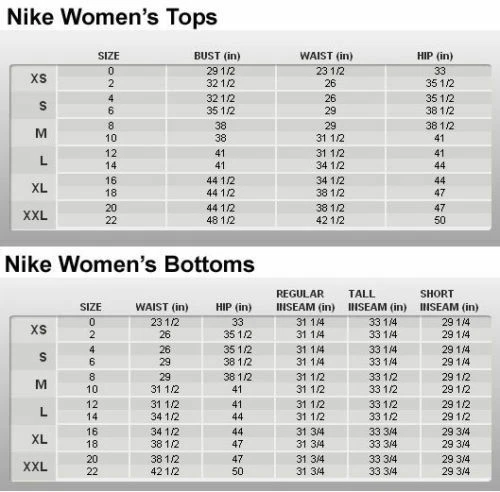 Nike Women's Tops

| | SIZE | BUST (in) | WAIST (in) | HIP (in) |
|---|---|---|---|---|
| XS | 0 | 29 1/2 | 23 1/2 | 33 |
| | 2 | 32 1/2 | 26 | 35 1/2 |
| S | 4 | 32 1/2 | 26 | 35 1/2 |
| | 6 | 35 1/2 | 29 | 38 1/2 |
| M | 8 | 38 | 29 | 38 1/2 |
| | 10 | 38 | 31 1/2 | 41 |
| L | 12 | 41 | 31 1/2 | 41 |
| | 14 | 41 | 34 1/2 | 44 |
| XL | 16 | 44 1/2 | 34 1/2 | 44 |
| | 18 | 44 1/2 | 38 1/2 | 47 |
| XXL | 20 | 44 1/2 | 38 1/2 | 47 |
| | 22 | 48 1/2 | 42 1/2 | 50 |

Nike Women's Bottoms

| | SIZE | WAIST (in) | HIP (in) | REGULAR INSEAM (in) | TALL INSEAM (in) | SHORT INSEAM (in) |
|---|---|---|---|---|---|---|
| XS | 0 | 23 1/2 | 33 | 31 1/4 | 33 1/4 | 29 1/4 |
| | 2 | 26 | 35 1/2 | 31 1/4 | 33 1/4 | 29 1/4 |
| S | 4 | 26 | 35 1/2 | 31 1/4 | 33 1/4 | 29 1/4 |
| | 6 | 29 | 38 1/2 | 31 1/4 | 33 1/4 | 29 1/4 |
| M | 8 | 29 | 38 1/2 | 31 1/2 | 33 1/2 | 29 1/2 |
| | 10 | 31 1/2 | 41 | 31 1/2 | 33 1/2 | 29 1/2 |
| L | 12 | 31 1/2 | 41 | 31 1/2 | 33 1/2 | 29 1/2 |
| | 14 | 34 1/2 | 44 | 31 1/2 | 33 1/2 | 29 1/2 |
| XL | 16 | 34 1/2 | 44 | 31 3/4 | 33 3/4 | 29 3/4 |
| | 18 | 38 1/2 | 47 | 31 3/4 | 33 3/4 | 29 3/4 |
| XXL | 20 | 38 1/2 | 47 | 31 3/4 | 33 3/4 | 29 3/4 |
| | 22 | 42 1/2 | 50 | 31 3/4 | 33 3/4 | 29 3/4 |